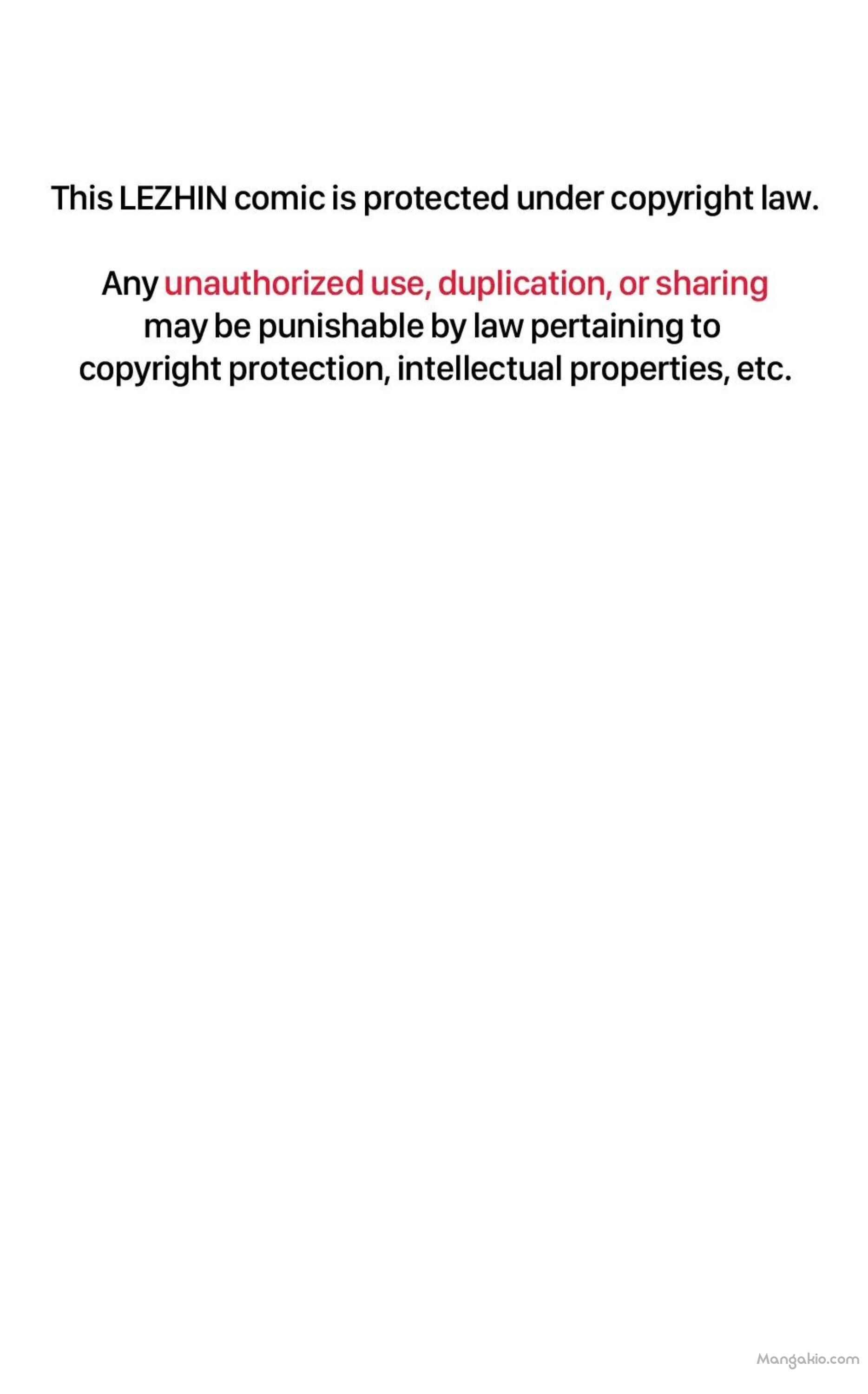 This LEZHIN comic is protected under copyright law.

Any unauthorized use, duplication, or sharing may be punishable by law pertaining to copyright protection, intellectual properties, etc.

Mangakio.com